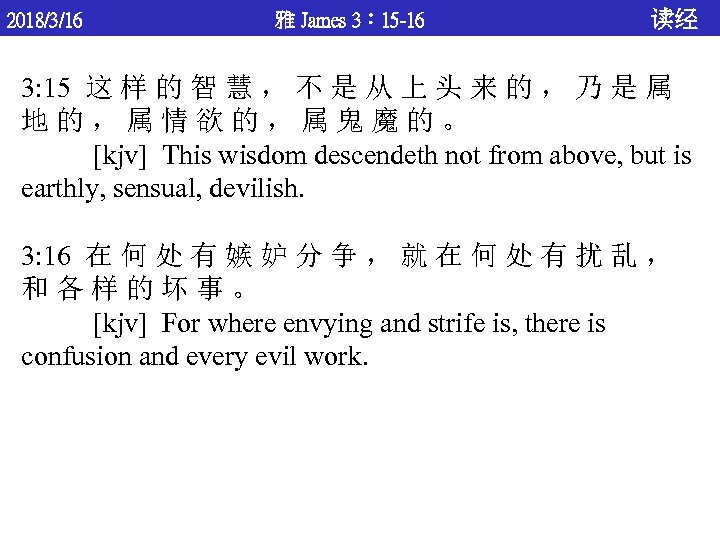 2018/3/16 雅 James 3：15-16 读经

3:15 这样的智慧，不是从上头来的，乃是属地的，属情欲的，属鬼魔的。
[kjv] This wisdom descendeth not from above, but is earthly, sensual, devilish.

3:16 在何处有嫉妒分争，就在何处有扰乱，和各样的坏事。
[kjv] For where envying and strife is, there is confusion and every evil work.